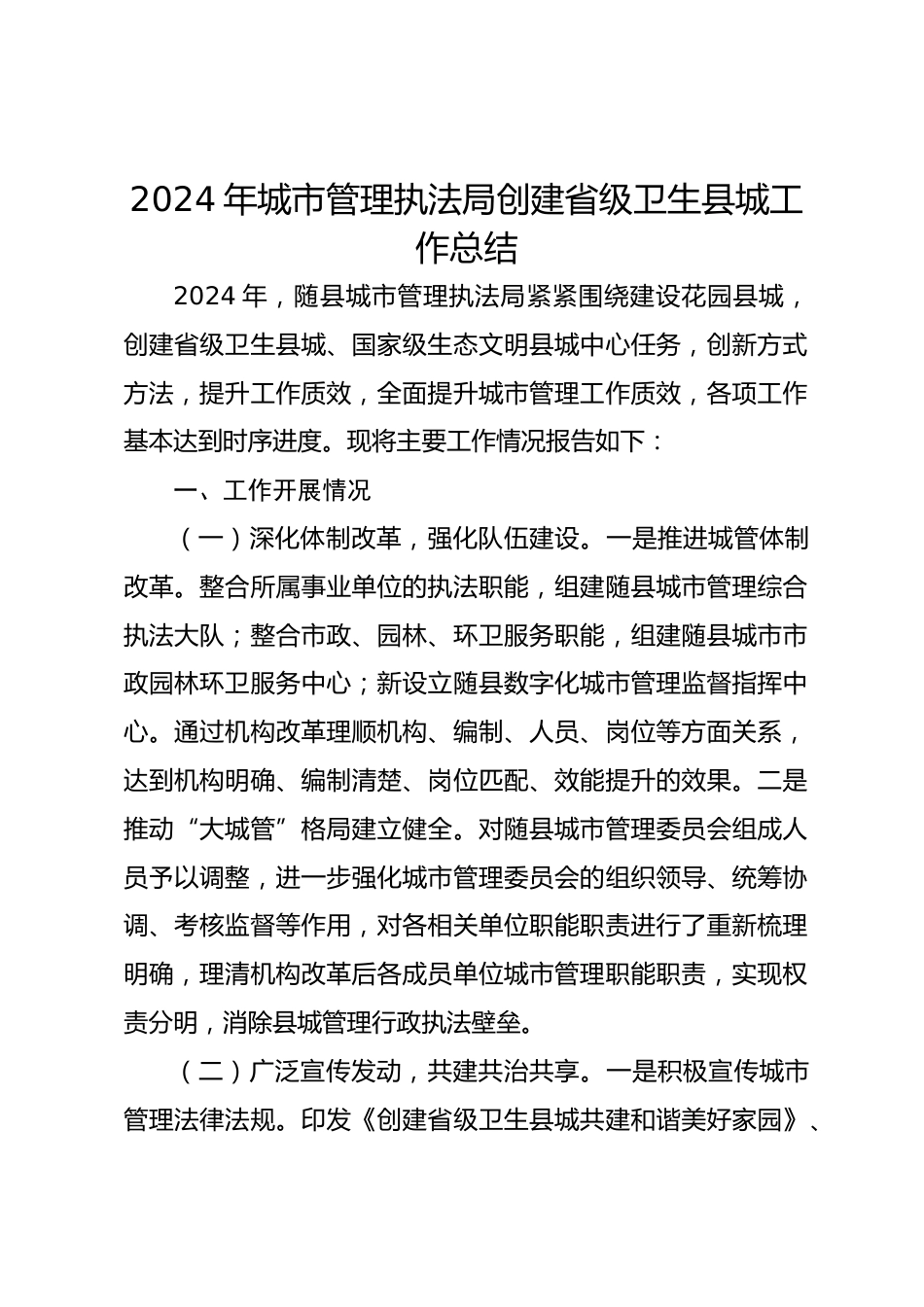 2024 年城市管理执法局创建省级卫生县城工作总结

2024 年，随县城市管理执法局紧紧围绕建设花园县城，创建省级卫生县城、国家级生态文明县城中心任务，创新方式方法，提升工作质效，全面提升城市管理工作质效，各项工作基本达到时序进度。现将主要工作情况报告如下：

一、工作开展情况

（一）深化体制改革，强化队伍建设。一是推进城管体制改革。整合所属事业单位的执法职能，组建随县城市管理综合执法大队；整合市政、园林、环卫服务职能，组建随县城市市政园林环卫服务中心；新设立随县数字化城市管理监督指挥中心。通过机构改革理顺机构、编制、人员、岗位等方面关系，达到机构明确、编制清楚、岗位匹配、效能提升的效果。二是推动“大城管”格局建立健全。对随县城市管理委员会组成人员予以调整，进一步强化城市管理委员会的组织领导、统筹协调、考核监督等作用，对各相关单位职能职责进行了重新梳理明确，理清机构改革后各成员单位城市管理职能职责，实现权责分明，消除县城管理行政执法壁垒。

（二）广泛宣传发动，共建共治共享。一是积极宣传城市管理法律法规。印发《创建省级卫生县城共建和谐美好家园》、